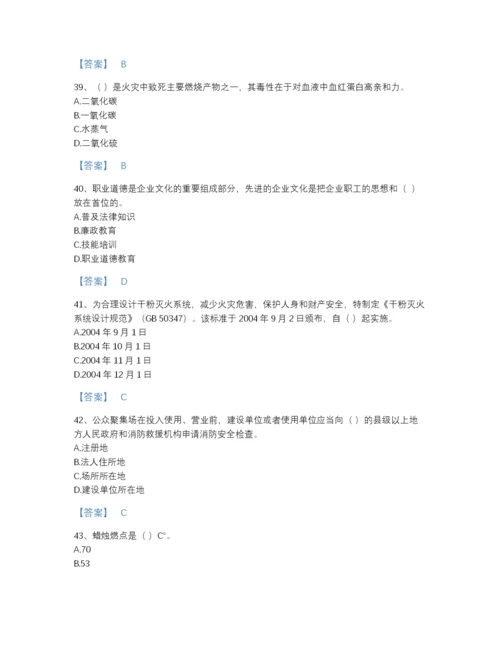 【答案】 B

39、（ ）是火灾中致死主要燃烧产物之一，其毒性在于对血液中血红蛋白高亲和力。
A.二氧化碳
B.一氧化碳
C.水蒸气
D.二氧化硫

【答案】 B

40、职业道德是企业文化的重要组成部分，先进的企业文化是把企业职工的思想和（ ）放在首位的。
A.普及法律知识
B.廉政教育
C.技能培训
D.职业道德教育

【答案】 D

41、为合理设计干粉灭火系统，减少火灾危害，保护人身和财产安全，特制定《干粉灭火系统设计规范》（GB 50347）。该标准于 2004 年 9 月 2 日颁布，自（ ）起实施。
A.2004 年 9 月 1 日
B.2004 年 10 月 1 日
C.2004 年 11 月 1 日
D.2004 年 12 月 1 日

【答案】 C

42、公众聚集场在投入使用、营业前，建设单位或者使用单位应当向（ ）的县级以上地方人民政府和消防救援机构申请消防安全检查。
A.注册地
B.法人住所地
C.场所所在地
D.建设单位所在地

【答案】 C

43、蜡烛燃点是（ ）C°。
A.70
B.53